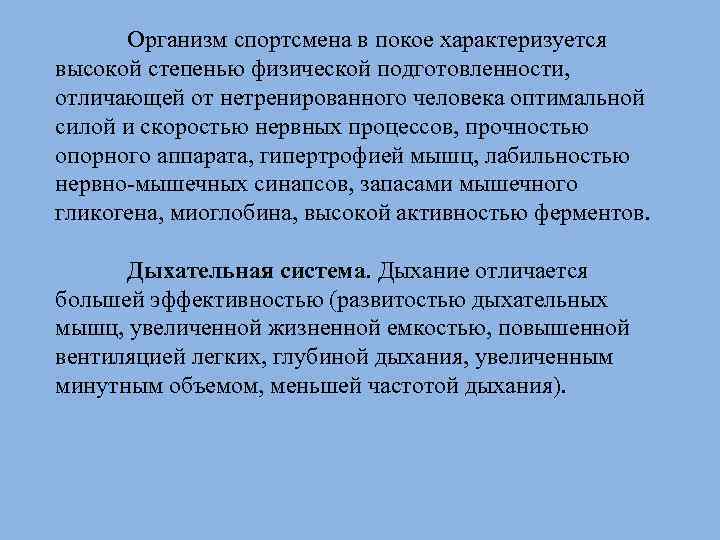 Организм спортсмена в покое характеризуется высокой степенью физической подготовленности, отличающей от нетренированного человека оптимальной силой и скоростью нервных процессов, прочностью опорного аппарата, гипертрофией мышц, лабильностью нервно-мышечных синапсов, запасами мышечного гликогена, миоглобина, высокой активностью ферментов.

Дыхательная система. Дыхание отличается большей эффективностью (развитостью дыхательных мышц, увеличенной жизненной емкостью, повышенной вентиляцией легких, глубиной дыхания, увеличенным минутным объемом, меньшей частотой дыхания).